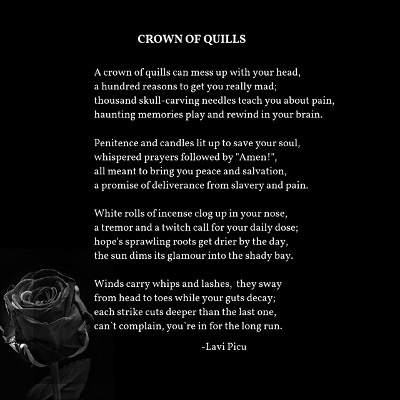 CROWN OF QUILLS

A crown of quills can mess up with your head,
a hundred reasons to get you really mad;
thousand skull-carving needles teach you about pain,
haunting memories play and rewind in your brain.

Penitence and candles lit up to save your soul,
whispered prayers followed by "Amen!",
all meant to bring you peace and salvation,
a promise of deliverance from slavery and pain.

White rolls of incense clog up in your nose,
a tremor and a twitch call for your daily dose;
hope's sprawling roots get drier by the day,
the sun dims its glamour into the shady bay.

Winds carry whips and lashes, they sway
from head to toes while your guts decay;
each strike cuts deeper than the last one,
can`t complain, you`re in for the long run.

-Lavi Picu